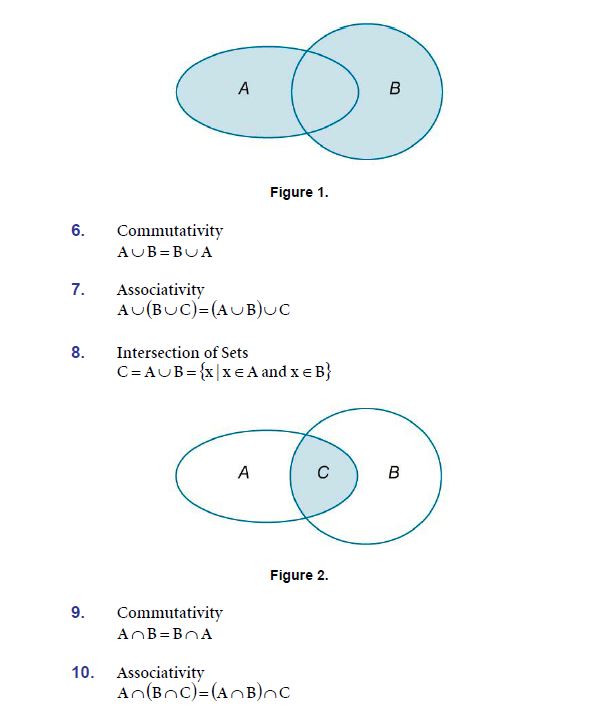 A

B

Figure 1.

6. Commutativity
$A \cup B = B \cup A$

7. Associativity
$A \cup (B \cup C) = (A \cup B) \cup C$

8. Intersection of Sets
$C = A \cup B = \{x \mid x \in A \text{ and } x \in B\}$

A

C

B

Figure 2.

9. Commutativity
$A \cap B = B \cap A$

10. Associativity
$A \cap (B \cap C) = (A \cap B) \cap C$